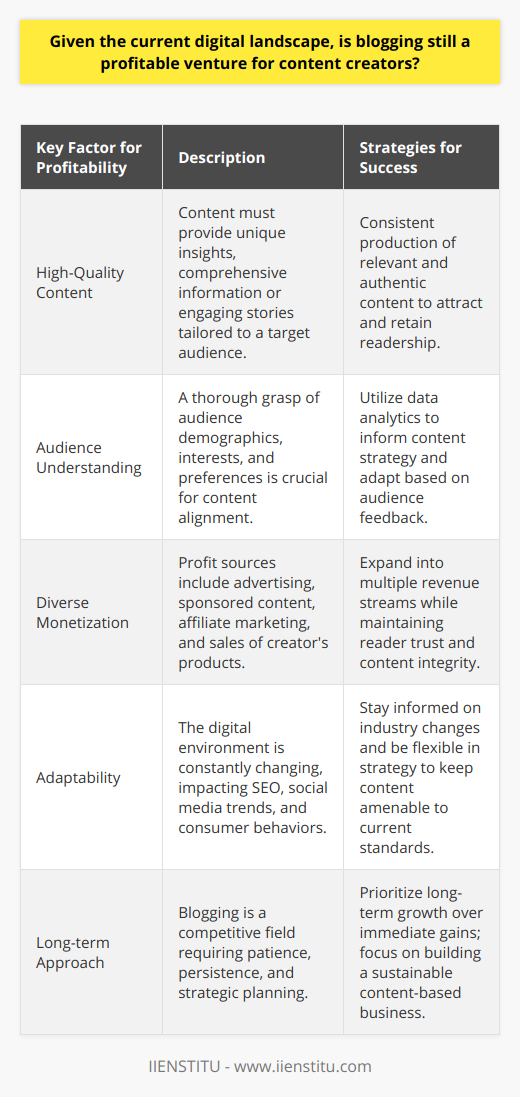 Given the current digital landscape, is blogging still a profitable venture for content creators?

| Key Factor for Profitability | Description | Strategies for Success |
|---|---|---|
| High-Quality Content | Content must provide unique insights, comprehensive information or engaging stories tailored to a target audience. | Consistent production of relevant and authentic content to attract and retain readership. |
| Audience Understanding | A thorough grasp of audience demographics, interests, and preferences is crucial for content alignment. | Utilize data analytics to inform content strategy and adapt based on audience feedback. |
| Diverse Monetization | Profit sources include advertising, sponsored content, affiliate marketing, and sales of creator's products. | Expand into multiple revenue streams while maintaining reader trust and content integrity. |
| Adaptability | The digital environment is constantly changing, impacting SEO, social media trends, and consumer behaviors. | Stay informed on industry changes and be flexible in strategy to keep content amenable to current standards. |
| Long-term Approach | Blogging is a competitive field requiring patience, persistence, and strategic planning. | Prioritize long-term growth over immediate gains; focus on building a sustainable content-based business. |

IIENSTITU - www.iienstitu.com